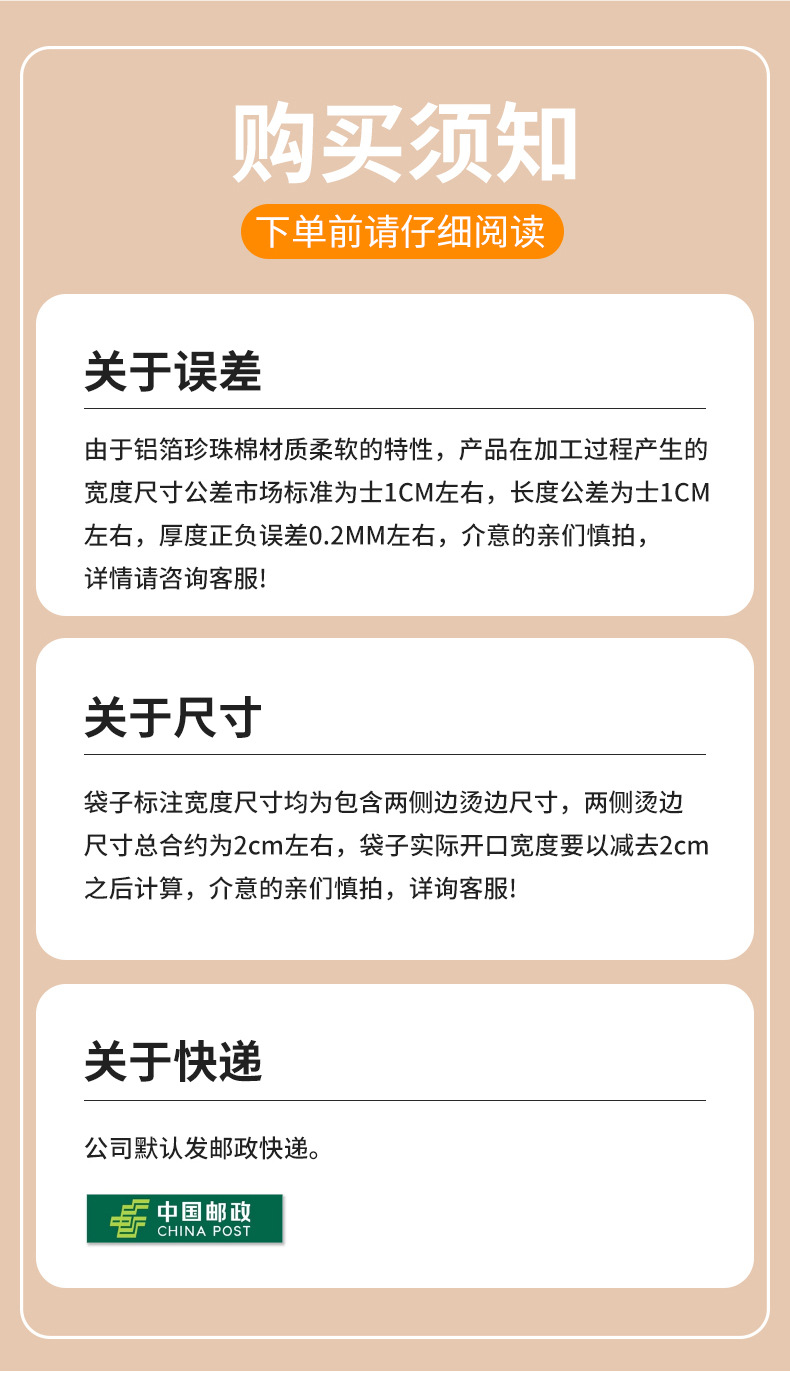 购买须知

下单前请仔细阅读

关于误差

由于铝箔珍珠棉材质柔软的特性，产品在加工过程产生的宽度尺寸公差市场标准为士1CM左右，长度公差为士1CM左右，厚度正负误差0.2MM左右，介意的亲们慎拍，详情请咨询客服!

关于尺寸

袋子标注宽度尺寸均为包含两侧边烫边尺寸，两侧烫边尺寸总合约为2cm左右，袋子实际开口宽度要以减去2cm之后计算，介意的亲们慎拍，详询客服!

关于快递

公司默认发邮政快递。

中国邮政
CHINA POST